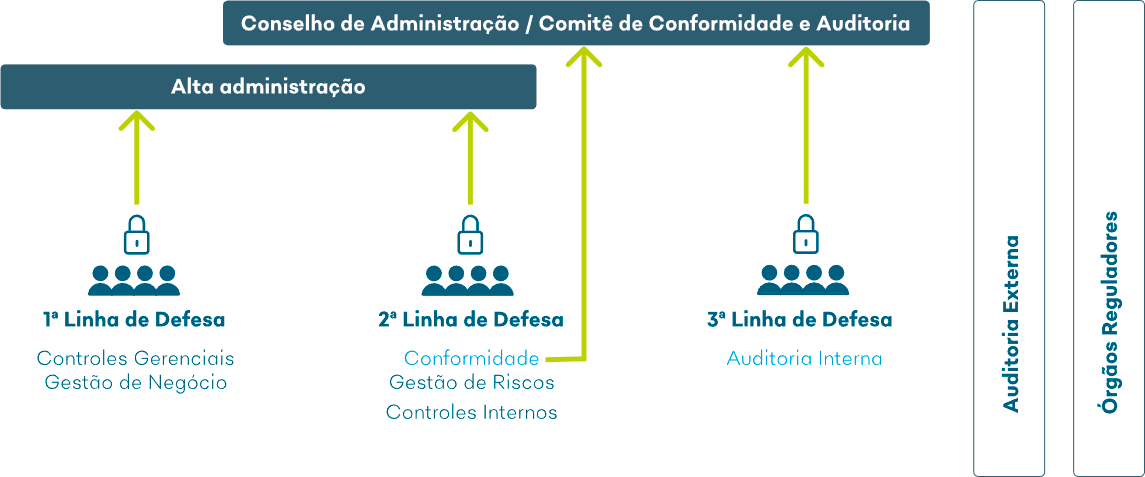 Conselho de Administração / Comitê de Conformidade e Auditoria

Alta administração

1ª Linha de Defesa

Controles Gerenciais
Gestão de Negócio

2ª Linha de Defesa

Conformidade
Gestão de Riscos
Controles Internos

3ª Linha de Defesa

Auditoria Interna

Auditoria Externa

Órgãos Reguladores